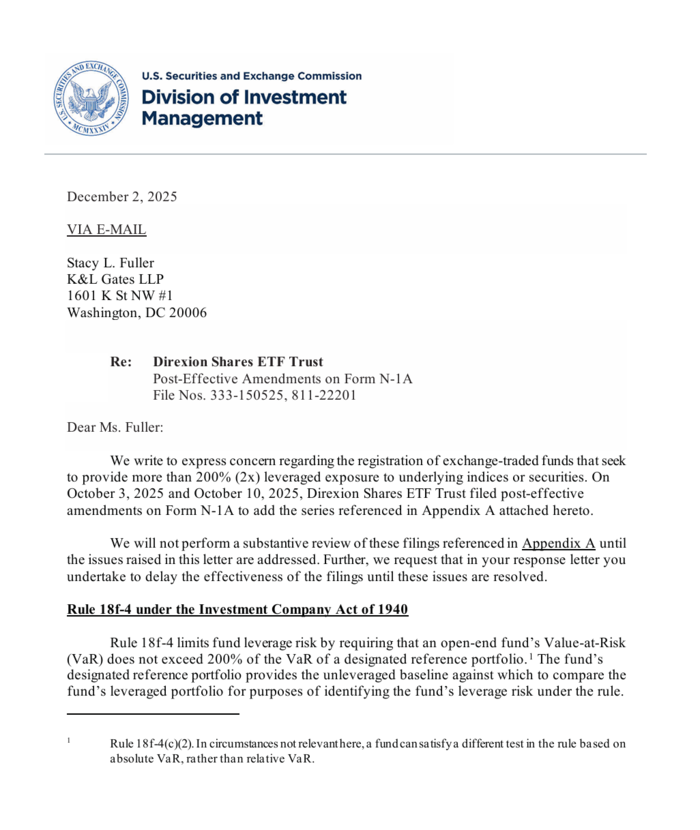 U.S. SECURITIES AND EXCHANGE COMMISSION
MCMXXXIV

U.S. Securities and Exchange Commission
Division of Investment Management

December 2, 2025

VIA E-MAIL

Stacy L. Fuller
K&L Gates LLP
1601 K St NW #1
Washington, DC 20006

Re: Direxion Shares ETF Trust
Post-Effective Amendments on Form N-1A
File Nos. 333-150525, 811-22201

Dear Ms. Fuller:

We write to express concern regarding the registration of exchange-traded funds that seek to provide more than 200% (2x) leveraged exposure to underlying indices or securities. On October 3, 2025 and October 10, 2025, Direxion Shares ETF Trust filed post-effective amendments on Form N-1A to add the series referenced in Appendix A attached hereto.

We will not perform a substantive review of these filings referenced in Appendix A until the issues raised in this letter are addressed. Further, we request that in your response letter you undertake to delay the effectiveness of the filings until these issues are resolved.

Rule 18f-4 under the Investment Company Act of 1940

Rule 18f-4 limits fund leverage risk by requiring that an open-end fund's Value-at-Risk (VaR) does not exceed 200% of the VaR of a designated reference portfolio.$^1$ The fund's designated reference portfolio provides the unleveraged baseline against which to compare the fund's leveraged portfolio for purposes of identifying the fund's leverage risk under the rule.

$^1$ Rule 18f-4(c)(2). In circumstances not relevant here, a fund can satisfy a different test in the rule based on absolute VaR, rather than relative VaR.